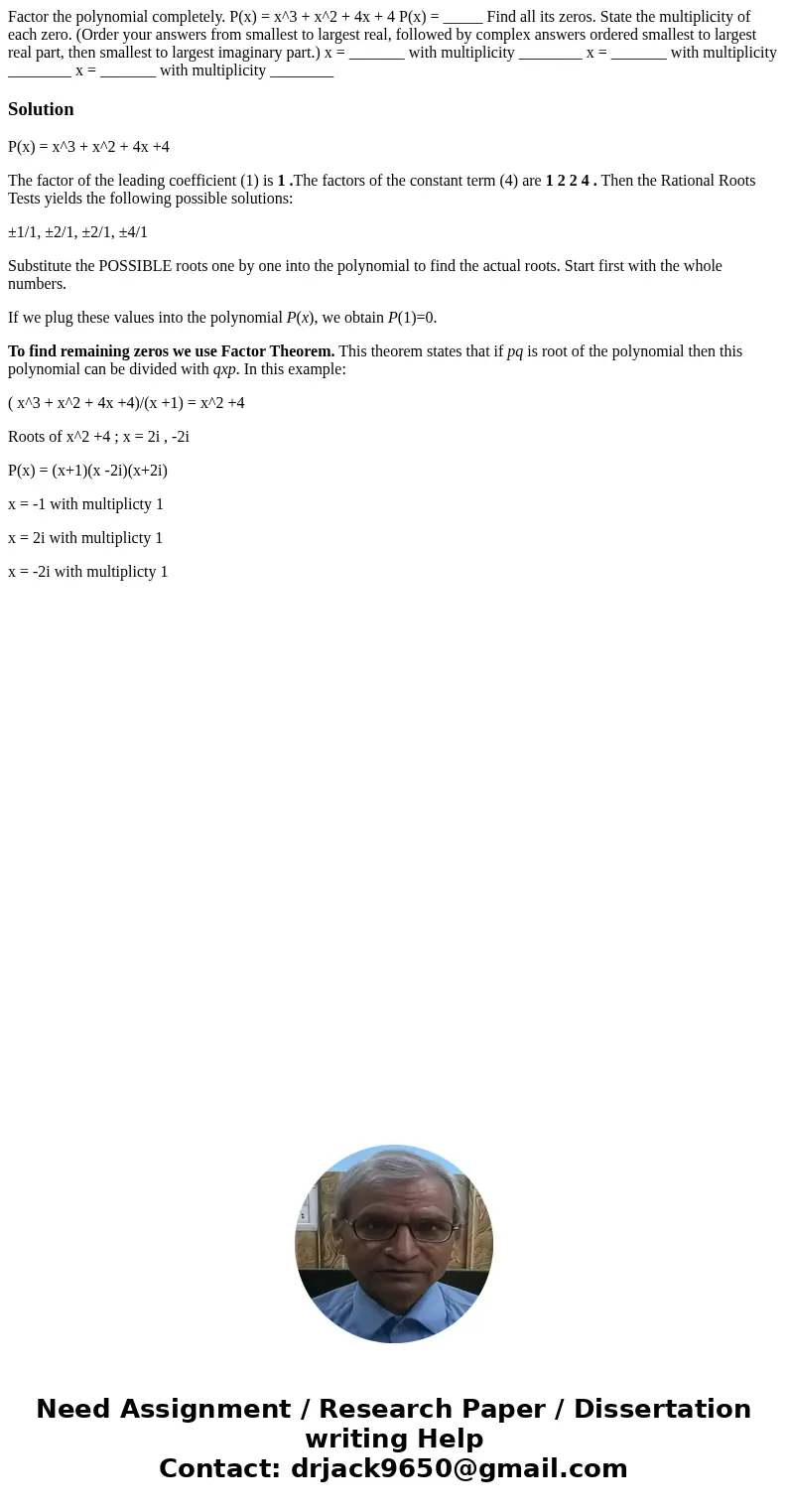 Factor the polynomial completely. P(x) = x^3 + x^2 + 4x + 4 P(x) = _____ Find all its zeros. State the multiplicity of each zero. (Order your answers from smallest to largest real, followed by complex answers ordered smallest to largest real part, then smallest to largest imaginary part.) x = _______ with multiplicity ________ x = _______ with multiplicity ________ x = _______ with multiplicity ________

Solution

P(x) = x^3 + x^2 + 4x +4

The factor of the leading coefficient (1) is 1 .The factors of the constant term (4) are 1 2 2 4 . Then the Rational Roots Tests yields the following possible solutions:

±1/1, ±2/1, ±2/1, ±4/1

Substitute the POSSIBLE roots one by one into the polynomial to find the actual roots. Start first with the whole numbers.

If we plug these values into the polynomial P(x), we obtain P(1)=0.

To find remaining zeros we use Factor Theorem. This theorem states that if pq is root of the polynomial then this polynomial can be divided with qxp. In this example:

( x^3 + x^2 + 4x +4)/(x +1) = x^2 +4

Roots of x^2 +4 ; x = 2i , -2i

P(x) = (x+1)(x -2i)(x+2i)

x = -1 with multiplicty 1

x = 2i with multiplicty 1

x = -2i with multiplicty 1

Need Assignment / Research Paper / Dissertation writing Help
Contact: drjack9650@gmail.com